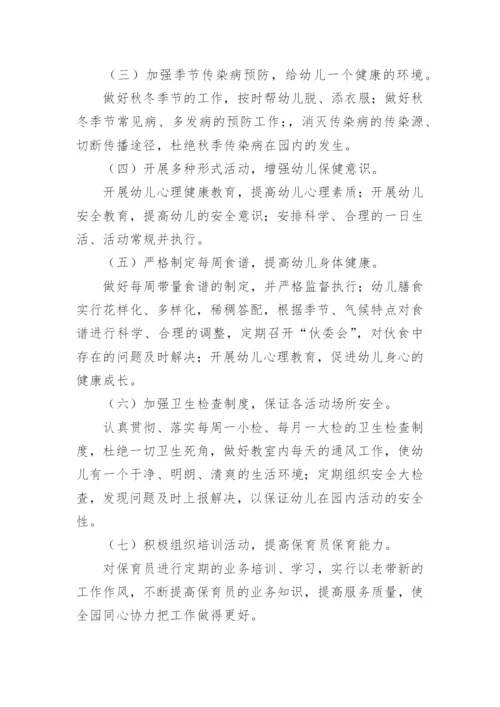 （三）加强季节传染病预防，给幼儿一个健康的环境。

做好秋冬季节的工作，按时帮幼儿脱、添衣服；做好秋冬季节常见病、多发病的预防工作；，消灭传染病的传染源、切断传播途径，杜绝秋季传染病在园内的发生。

（四）开展多种形式活动，增强幼儿保健意识。

开展幼儿心理健康教育，提高幼儿心理素质；开展幼儿安全教育，提高幼儿的安全意识；安排科学、合理的一日生活、活动常规并执行。

（五）严格制定每周食谱，提高幼儿身体健康。

做好每周带量食谱的制定，并严格监督执行；幼儿膳食实行花样化、多样化，稀稠答配，根据季节、气候特点对食谱进行科学、合理的调整，定期召开“伙委会”，对伙食中存在的问题及时解决；开展幼儿心理教育，促进幼儿身心的健康成长。

（六）加强卫生检查制度，保证各活动场所安全。

认真贯彻、落实每周一小检、每月一大检的卫生检查制度，杜绝一切卫生死角，做好教室内每天的通风工作，使幼儿有一个干净、明朗、清爽的生活环境；定期组织安全大检查，发现问题及时上报解决，以保证幼儿在园内活动的安全性。

（七）积极组织培训活动，提高保育员保育能力。

对保育员进行定期的业务培训、学习，实行以老带新的工作作风，不断提高保育员的业务知识，提高服务质量，使全园同心协力把工作做得更好。